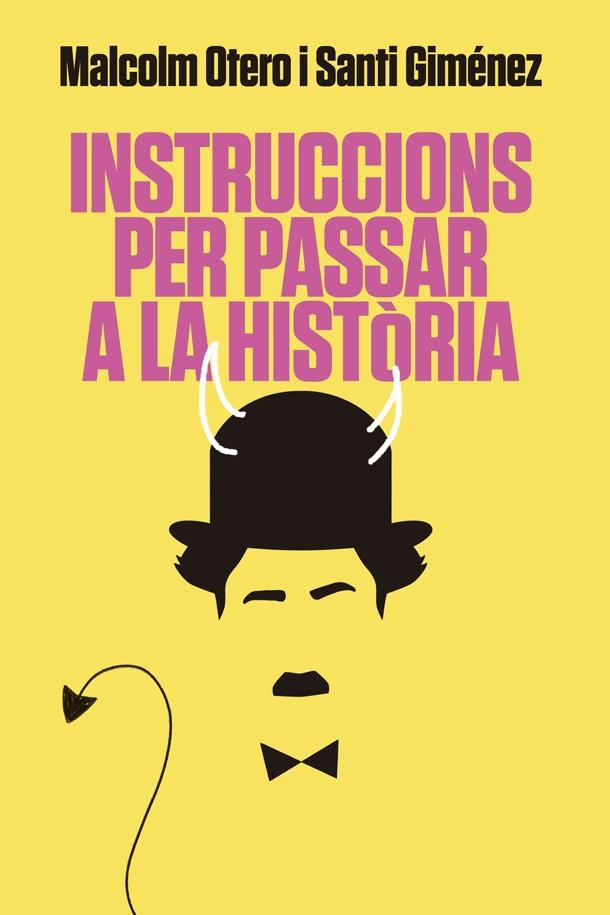 Malcolm Otero i Santi Giménez

INSTRUCCIONS PER PASSAR A LA HISTÒRIA